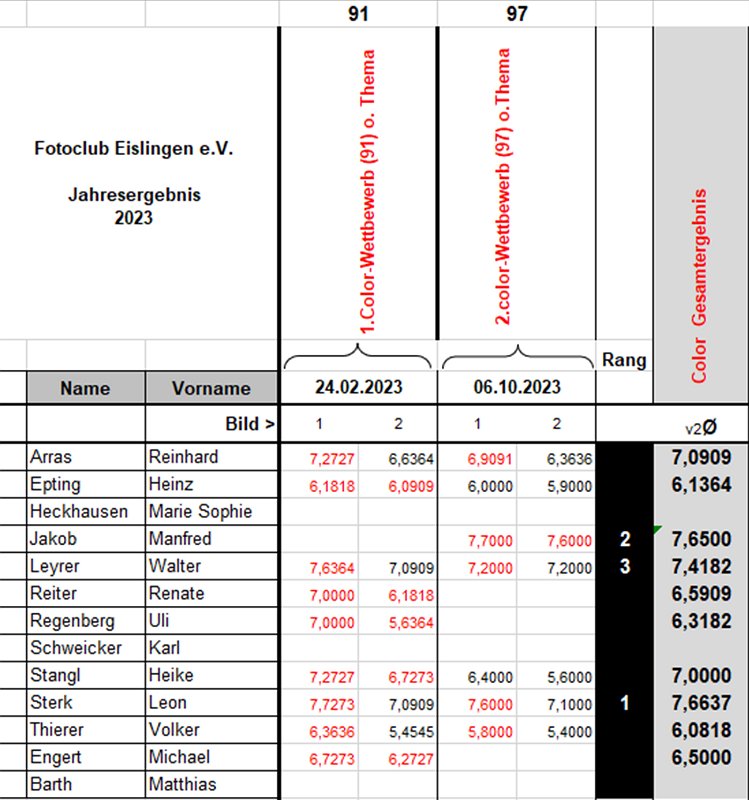 Fotoclub Eislingen e.V.

Jahresergebnis
2023

| | | 91 | | 97 | | | |
|---|---|---|---|---|---|---|---|
| | | 1.Color-Wettbewerb (91) o. Thema | | 2.color-Wettbewerb (97) o.Thema | | Rang | Color Gesamtergebnis |
| Name | Vorname | 24.02.2023 | | 06.10.2023 | | | |
| | Bild > | 1 | 2 | 1 | 2 | | v2Ø |
| Arras | Reinhard | 7,2727 | 6,6364 | 6,9091 | 6,3636 | | 7,0909 |
| Epting | Heinz | 6,1818 | 6,0909 | 6,0000 | 5,9000 | | 6,1364 |
| Heckhausen | Marie Sophie | | | | | | |
| Jakob | Manfred | | | 7,7000 | 7,6000 | 2 | 7,6500 |
| Leyrer | Walter | 7,6364 | 7,0909 | 7,2000 | 7,2000 | 3 | 7,4182 |
| Reiter | Renate | 7,0000 | 6,1818 | | | | 6,5909 |
| Regenberg | Uli | 7,0000 | 5,6364 | | | | 6,3182 |
| Schweicker | Karl | | | | | | |
| Stangl | Heike | 7,2727 | 6,7273 | 6,4000 | 5,6000 | | 7,0000 |
| Sterk | Leon | 7,7273 | 7,0909 | 7,6000 | 7,1000 | 1 | 7,6637 |
| Thierer | Volker | 6,3636 | 5,4545 | 5,8000 | 5,4000 | | 6,0818 |
| Engert | Michael | 6,7273 | 6,2727 | | | | 6,5000 |
| Barth | Matthias | | | | | | |